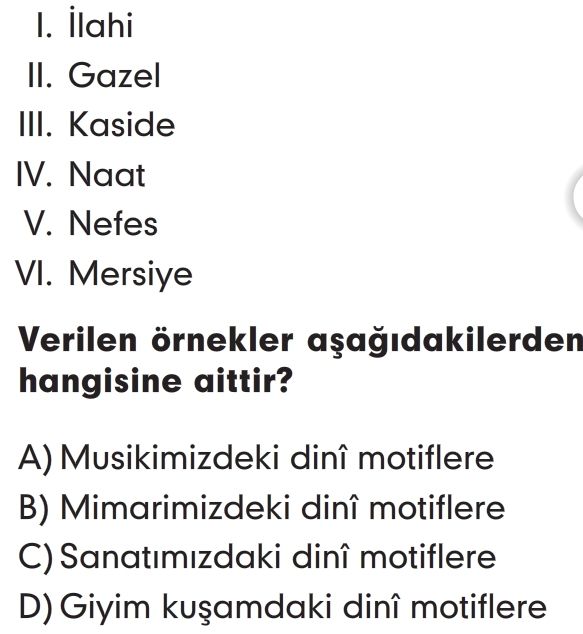 I. İlahi
II. Gazel
III. Kaside
IV. Naat
V. Nefes
VI. Mersiye

Verilen örnekler aşağıdakilerden hangisine aittir?

A) Musikimizdeki dinî motiflere
B) Mimarimizdeki dinî motiflere
C) Sanatımızdaki dinî motiflere
D) Giyim kuşamdaki dinî motiflere